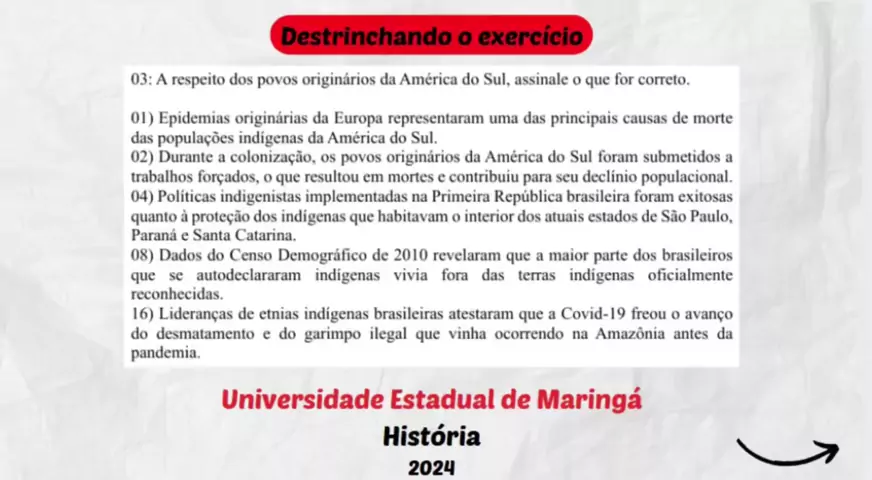 Destrinchando o exercício

03: A respeito dos povos originários da América do Sul, assinale o que for correto.

01) Epidemias originárias da Europa representaram uma das principais causas de morte das populações indígenas da América do Sul.

02) Durante a colonização, os povos originários da América do Sul foram submetidos a trabalhos forçados, o que resultou em mortes e contribuiu para seu declínio populacional.

04) Políticas indigenistas implementadas na Primeira República brasileira foram exitosas quanto à proteção dos indígenas que habitavam o interior dos atuais estados de São Paulo, Paraná e Santa Catarina.

08) Dados do Censo Demográfico de 2010 revelaram que a maior parte dos brasileiros que se autodeclararam indígenas vivia fora das terras indígenas oficialmente reconhecidas.

16) Lideranças de etnias indígenas brasileiras atestaram que a Covid-19 freou o avanço do desmatamento e do garimpo ilegal que vinha ocorrendo na Amazônia antes da pandemia.

Universidade Estadual de Maringá

História

2024